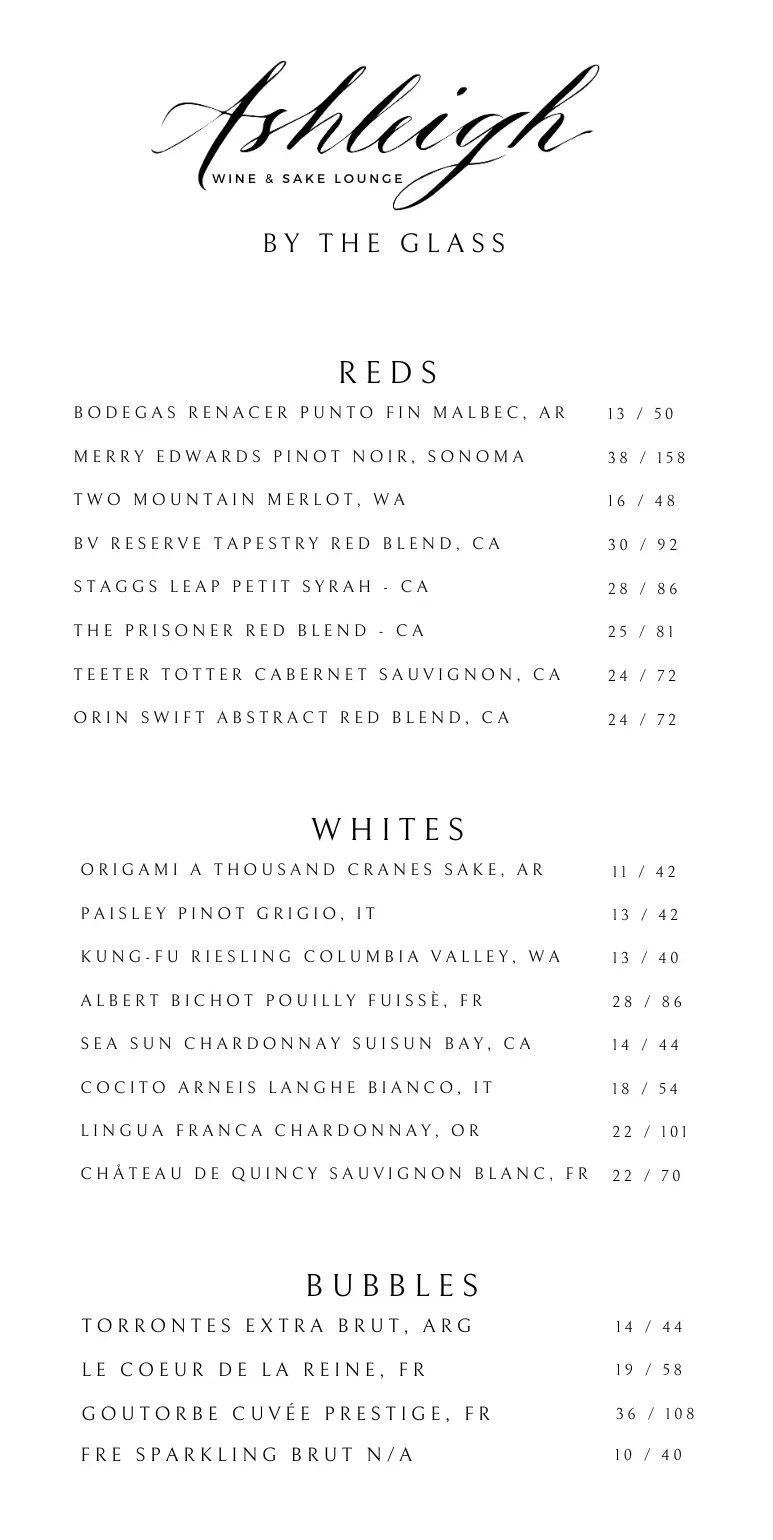 Ashleigh
WINE & SAKE LOUNGE

BY THE GLASS

REDS

BODEGAS RENACER PUNTO FIN MALBEC, AR 13 / 50

MERRY EDWARDS PINOT NOIR, SONOMA 38 / 158

TWO MOUNTAIN MERLOT, WA 16 / 48

BV RESERVE TAPESTRY RED BLEND, CA 30 / 92

STAGGS LEAP PETIT SYRAH - CA 28 / 86

THE PRISONER RED BLEND - CA 25 / 81

TEETER TOTTER CABERNET SAUVIGNON, CA 24 / 72

ORIN SWIFT ABSTRACT RED BLEND, CA 24 / 72

WHITES

ORIGAMI A THOUSAND CRANES SAKE, AR 11 / 42

PAISLEY PINOT GRIGIO, IT 13 / 42

KUNG-FU RIESLING COLUMBIA VALLEY, WA 13 / 40

ALBERT BICHOT POUILLY FUISSÈ, FR 28 / 86

SEA SUN CHARDONNAY SUISUN BAY, CA 14 / 44

COCITO ARNEIS LANGHE BIANCO, IT 18 / 54

LINGUA FRANCA CHARDONNAY, OR 22 / 101

CHÂTEAU DE QUINCY SAUVIGNON BLANC, FR 22 / 70

BUBBLES

TORRONTES EXTRA BRUT, ARG 14 / 44

LE COEUR DE LA REINE, FR 19 / 58

GOUTORBE CUVÉE PRESTIGE, FR 36 / 108

FRE SPARKLING BRUT N/A 10 / 40